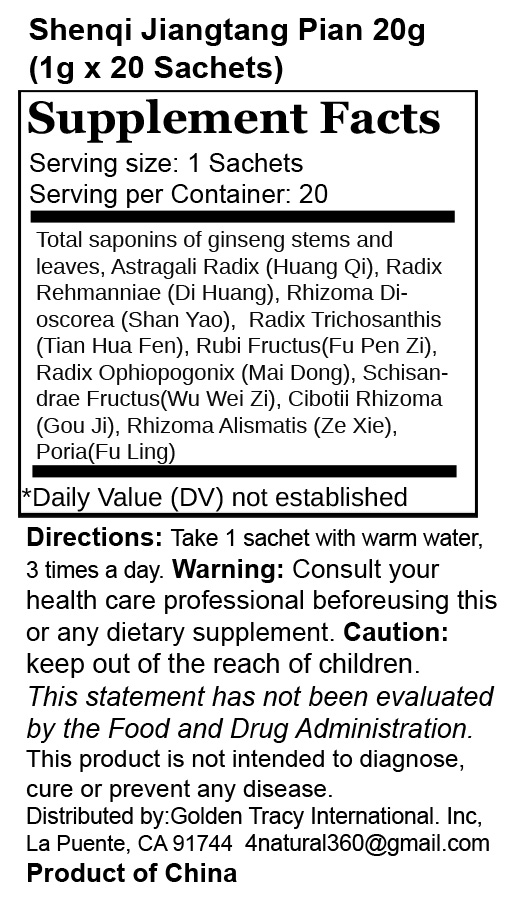 Shenqi Jiangtang Pian 20g
(1g x 20 Sachets)

Supplement Facts
Serving size: 1 Sachets
Serving per Container: 20

Total saponins of ginseng stems and leaves, Astragali Radix (Huang Qi), Radix Rehmanniae (Di Huang), Rhizoma Dioscorea (Shan Yao), Radix Trichosanthis (Tian Hua Fen), Rubi Fructus(Fu Pen Zi), Radix Ophiopogonix (Mai Dong), Schisandrae Fructus(Wu Wei Zi), Cibotii Rhizoma (Gou Ji), Rhizoma Alismatis (Ze Xie), Poria(Fu Ling)

*Daily Value (DV) not established

Directions: Take 1 sachet with warm water, 3 times a day. Warning: Consult your health care professional beforeusing this or any dietary supplement. Caution: keep out of the reach of children.
This statement has not been evaluated by the Food and Drug Administration.
This product is not intended to diagnose, cure or prevent any disease.
Distributed by:Golden Tracy International. Inc, La Puente, CA 91744 4natural360@gmail.com
Product of China